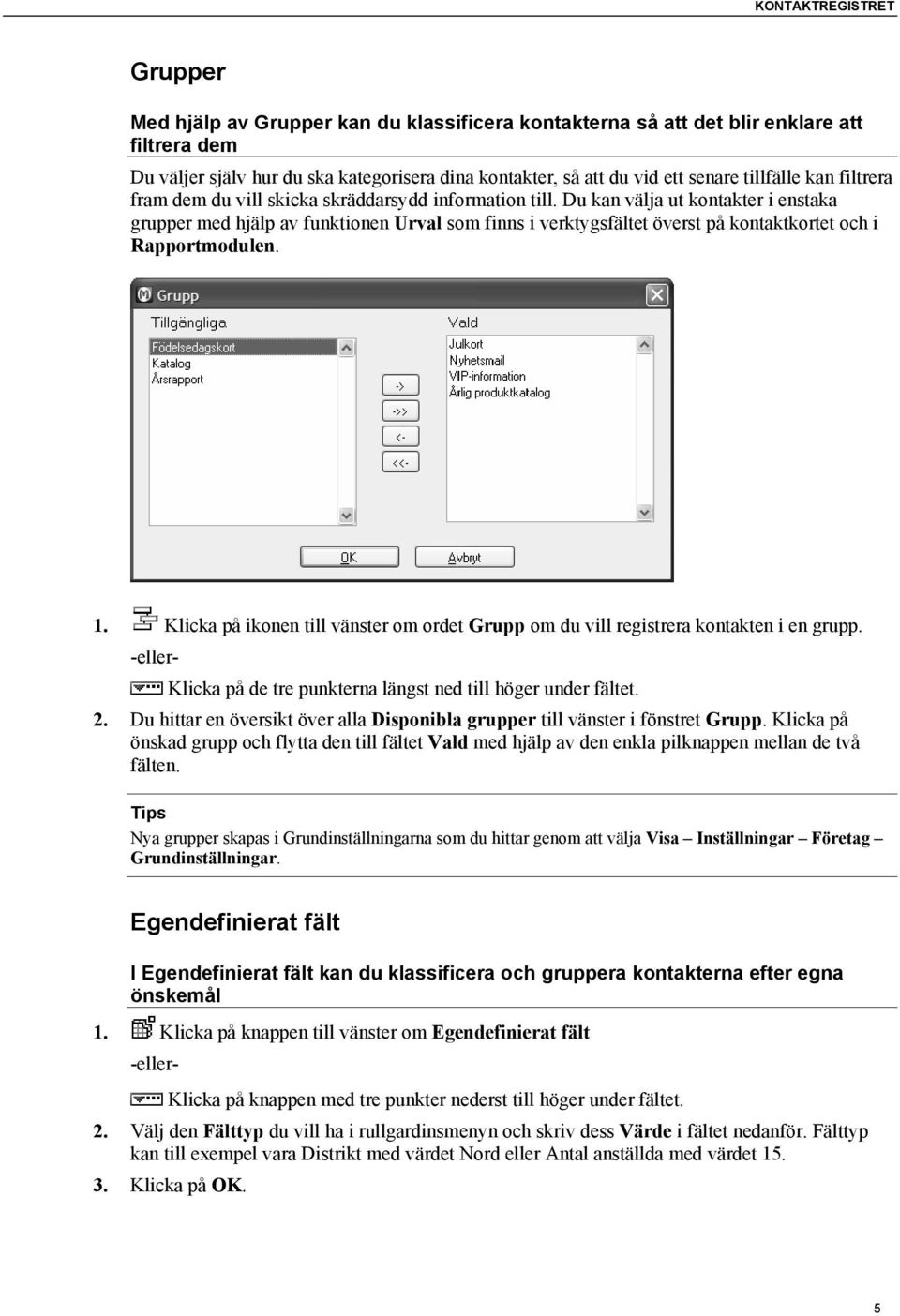 KONTAKTREGISTRET

Grupper

Med hjälp av Grupper kan du klassificera kontakterna så att det blir enklare att filtrera dem

Du väljer själv hur du ska kategorisera dina kontakter, så att du vid ett senare tillfälle kan filtrera fram dem du vill skicka skräddarsydd information till. Du kan välja ut kontakter i enstaka grupper med hjälp av funktionen Urval som finns i verktygsfältet överst på kontaktkortet och i Rapportmodulen.

Grupp

Tillgängliga

Födelsedagskort
Katalog
Årsrapport

->
->>
<-
<<-

Vald

Julkort
Nyhetsmail
VIP-information
Årlig produktkatalog

OK

Avbryt

1. Klicka på ikonen till vänster om ordet Grupp om du vill registrera kontakten i en grupp.
-eller-
Klicka på de tre punkterna längst ned till höger under fältet.

2. Du hittar en översikt över alla Disponibla grupper till vänster i fönstret Grupp. Klicka på önskad grupp och flytta den till fältet Vald med hjälp av den enkla pilknappen mellan de två fälten.

Tips
Nya grupper skapas i Grundinställningarna som du hittar genom att välja Visa – Inställningar – Företag – Grundinställningar.

Egendefinierat fält

I Egendefinierat fält kan du klassificera och gruppera kontakterna efter egna önskemål

1. Klicka på knappen till vänster om Egendefinierat fält
-eller-
Klicka på knappen med tre punkter nederst till höger under fältet.

2. Välj den Fälttyp du vill ha i rullgardinsmenyn och skriv dess Värde i fältet nedanför. Fälttyp kan till exempel vara Distrikt med värdet Nord eller Antal anställda med värdet 15.

3. Klicka på OK.

5